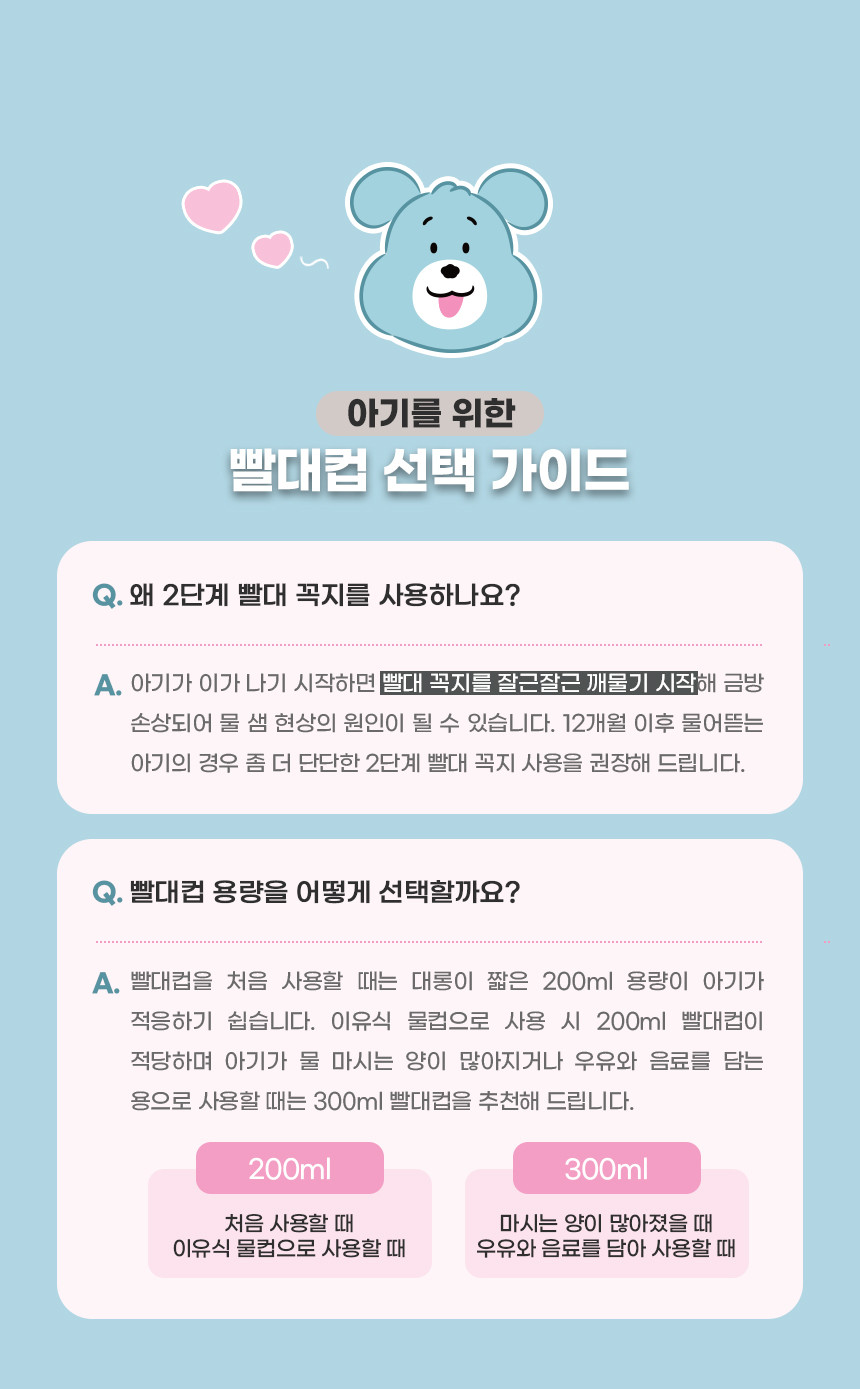 아기를 위한
빨대컵 선택 가이드

Q. 왜 2단계 빨대 꼭지를 사용하나요?

A. 아기가 이가 나기 시작하면 빨대 꼭지를 잘근잘근 깨물기 시작해 금방 손상되어 물 샘 현상의 원인이 될 수 있습니다. 12개월 이후 물어뜯는 아기의 경우 좀 더 단단한 2단계 빨대 꼭지 사용을 권장해 드립니다.

Q. 빨대컵 용량을 어떻게 선택할까요?

A. 빨대컵을 처음 사용할 때는 대롱이 짧은 200ml 용량이 아기가 적응하기 쉽습니다. 이유식 물컵으로 사용 시 200ml 빨대컵이 적당하며 아기가 물 마시는 양이 많아지거나 우유와 음료를 담는 용으로 사용할 때는 300ml 빨대컵을 추천해 드립니다.

200ml
처음 사용할 때
이유식 물컵으로 사용할 때

300ml
마시는 양이 많아졌을 때
우유와 음료를 담아 사용할 때